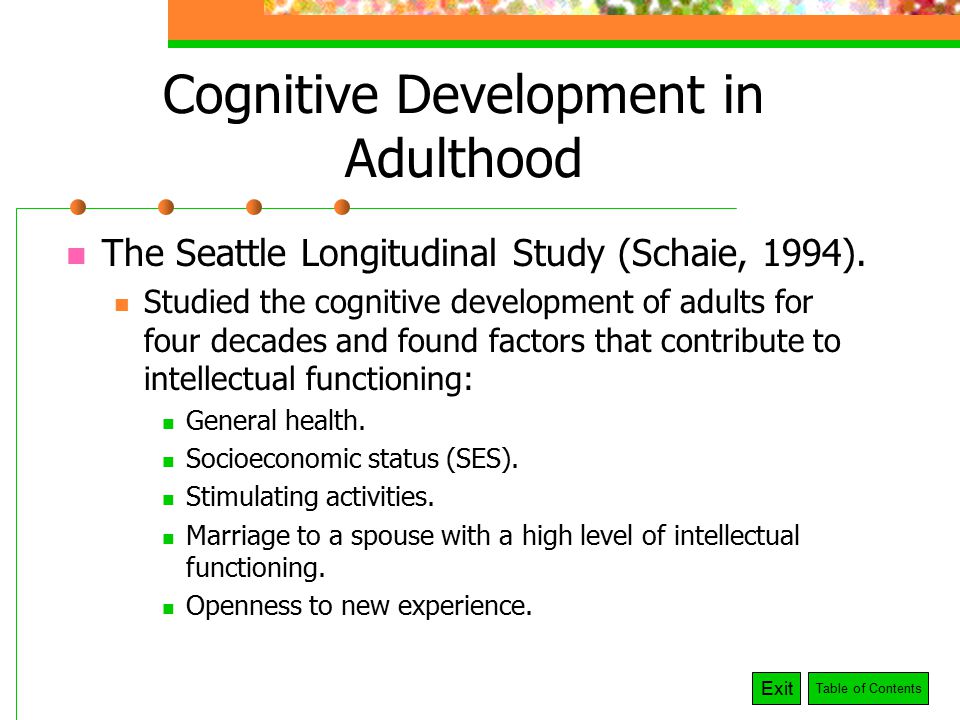 Cognitive Development in Adulthood

The Seattle Longitudinal Study (Schaie, 1994).

Studied the cognitive development of adults for four decades and found factors that contribute to intellectual functioning:

General health.

Socioeconomic status (SES).

Stimulating activities.

Marriage to a spouse with a high level of intellectual functioning.

Openness to new experience.

Exit

Table of Contents